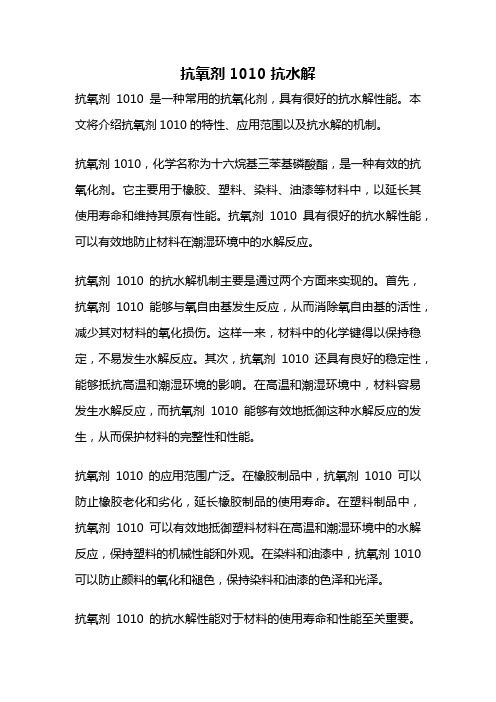 抗氧剂 1010 抗水解

抗氧剂 1010 是一种常用的抗氧化剂，具有很好的抗水解性能。本文将介绍抗氧剂 1010 的特性、应用范围以及抗水解的机制。

抗氧剂 1010，化学名称为十六烷基三苯基磷酸酯，是一种有效的抗氧化剂。它主要用于橡胶、塑料、染料、油漆等材料中，以延长其使用寿命和维持其原有性能。抗氧剂 1010 具有很好的抗水解性能，可以有效地防止材料在潮湿环境中的水解反应。

抗氧剂 1010 的抗水解机制主要是通过两个方面来实现的。首先，抗氧剂 1010 能够与氧自由基发生反应，从而消除氧自由基的活性，减少其对材料的氧化损伤。这样一来，材料中的化学键得以保持稳定，不易发生水解反应。其次，抗氧剂 1010 还具有良好的稳定性，能够抵抗高温和潮湿环境的影响。在高温和潮湿环境中，材料容易发生水解反应，而抗氧剂 1010 能够有效地抵御这种水解反应的发生，从而保护材料的完整性和性能。

抗氧剂 1010 的应用范围广泛。在橡胶制品中，抗氧剂 1010 可以防止橡胶老化和劣化，延长橡胶制品的使用寿命。在塑料制品中，抗氧剂 1010 可以有效地抵御塑料材料在高温和潮湿环境中的水解反应，保持塑料的机械性能和外观。在染料和油漆中，抗氧剂 1010 可以防止颜料的氧化和褪色，保持染料和油漆的色泽和光泽。

抗氧剂 1010 的抗水解性能对于材料的使用寿命和性能至关重要。